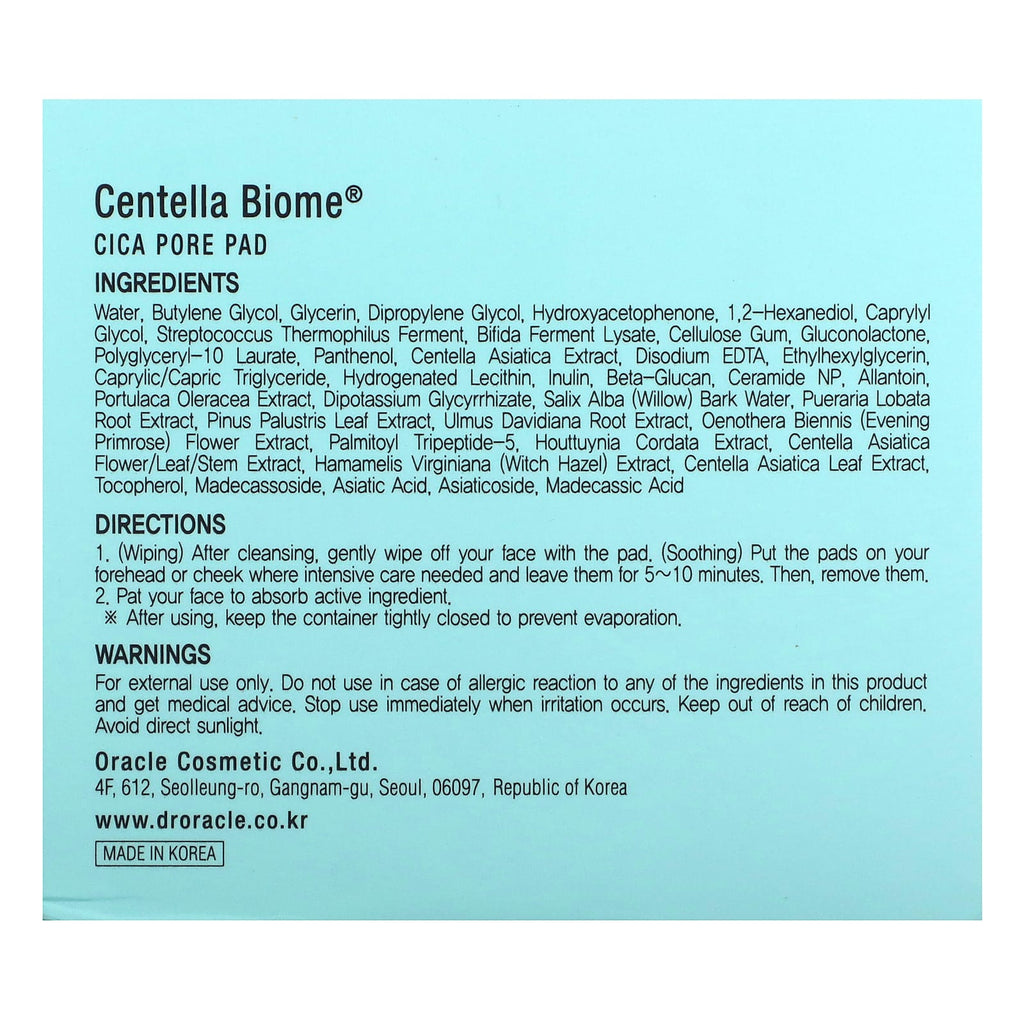 Centella Biome®

CICA PORE PAD

INGREDIENTS

Water, Butylene Glycol, Glycerin, Dipropylene Glycol, Hydroxyacetophenone, 1,2-Hexanediol, Caprylyl Glycol, Streptococcus Thermophilus Ferment, Bifida Ferment Lysate, Cellulose Gum, Gluconolactone, Polyglyceryl-10 Laurate, Panthenol, Centella Asiatica Extract, Disodium EDTA, Ethylhexylglycerin, Caprylic/Capric Triglyceride, Hydrogenated Lecithin, Inulin, Beta-Glucan, Ceramide NP, Allantoin, Portulaca Oleracea Extract, Dipotassium Glycyrrhizate, Salix Alba (Willow) Bark Water, Pueraria Lobata Root Extract, Pinus Palustris Leaf Extract, Ulmus Davidiana Root Extract, Oenothera Biennis (Evening Primrose) Flower Extract, Palmitoyl Tripeptide-5, Houttuynia Cordata Extract, Centella Asiatica Flower/Leaf/Stem Extract, Hamamelis Virginiana (Witch Hazel) Extract, Centella Asiatica Leaf Extract, Tocopherol, Madecassoside, Asiatic Acid, Asiaticoside, Madecassic Acid

DIRECTIONS

1. (Wiping) After cleansing, gently wipe off your face with the pad. (Soothing) Put the pads on your forehead or cheek where intensive care needed and leave them for 5~10 minutes. Then, remove them.
2. Pat your face to absorb active ingredient.
※ After using, keep the container tightly closed to prevent evaporation.

WARNINGS

For external use only. Do not use in case of allergic reaction to any of the ingredients in this product and get medical advice. Stop use immediately when irritation occurs. Keep out of reach of children. Avoid direct sunlight.

Oracle Cosmetic Co.,Ltd.

4F, 612, Seolleung-ro, Gangnam-gu, Seoul, 06097, Republic of Korea

www.droracle.co.kr

MADE IN KOREA